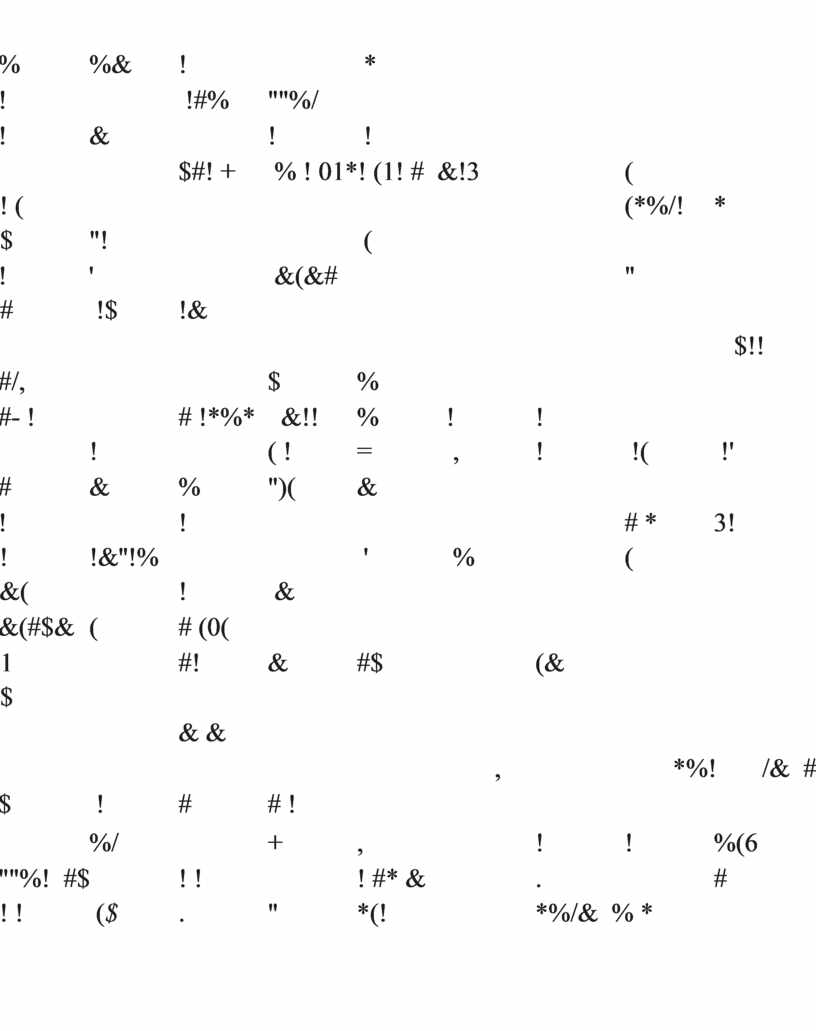 % %& ! *
! !#% ""%/
! & ! !
$#! + % ! 01*! (1! # &!3 (
! ( (*%/! *
$ "! (
! ' &(&# "
# !$ !&
$!!
#/, $ %
#- ! # !*%* &!! % ! !
! ( ! = , ! !( !'
# & % ")( &
! ! # * 3!
! !&"!% ' % (
&( ! &
&(#$& ( # (0(
1 #! & #$ (&
$
& &
, *%! /& #
$ ! # # !
%/ + , ! ! %(6
""%! #$ ! ! ! #* & . #
! ! ($ . " *(! *%/& % *